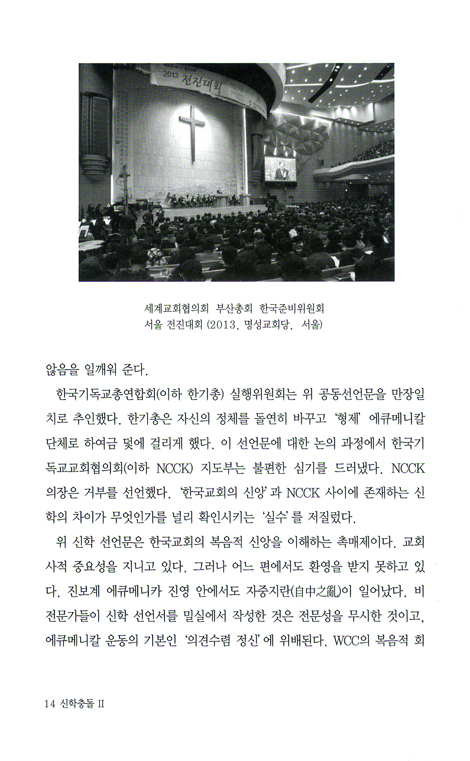 2013 전진대회

세계교회협의회 부산총회 한국준비위원회
서울 전진대회 (2013, 명성교회당, 서울)

않음을 일깨워 준다.

한국기독교총연합회(이하 한기총) 실행위원회는 위 공동선언문을 만장일치로 추인했다. 한기총은 자신의 정체를 돌연히 바꾸고 '형제' 에큐메니칼 단체로 하여금 덫에 걸리게 했다. 이 선언문에 대한 논의 과정에서 한국기독교교회협의회(이하 NCCK) 지도부는 불편한 심기를 드러냈다. NCCK 의장은 거부를 선언했다. '한국교회의 신앙'과 NCCK 사이에 존재하는 신학의 차이가 무엇인가를 널리 확인시키는 '실수'를 저질렀다.

위 신학 선언문은 한국교회의 복음적 신앙을 이해하는 촉매제이다. 교회사적 중요성을 지니고 있다. 그러나 어느 편에서도 환영을 받지 못하고 있다. 진보계 에큐메니카 진영 안에서도 자중지란(自中之亂)이 일어났다. 비전문가들이 신학 선언서를 밀실에서 작성한 것은 전문성을 무시한 것이고, 에큐메니칼 운동의 기본인 '의견수렴 정신'에 위배된다. WCC의 복음적 회

14 신학충돌 II